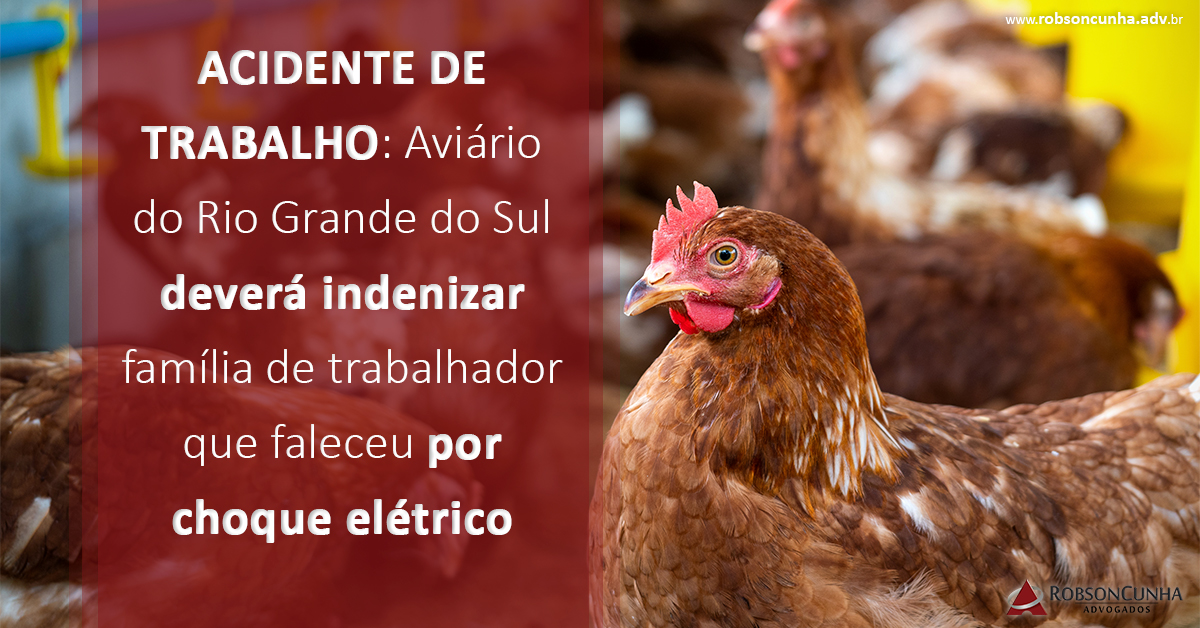 www.robsoncunha.adv.br

ACIDENTE DE TRABALHO: Aviário do Rio Grande do Sul deverá indenizar família de trabalhador que faleceu por choque elétrico

ROBSONCUNHA
ADVOGADOS